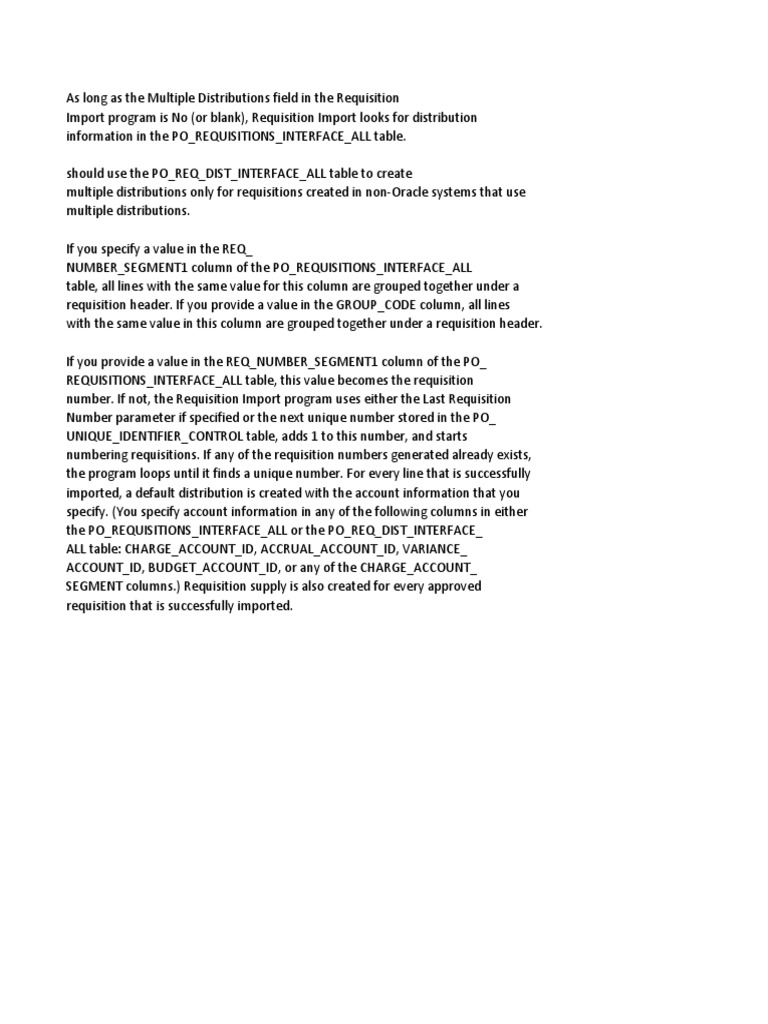 As long as the Multiple Distributions field in the Requisition Import program is No (or blank), Requisition Import looks for distribution information in the PO_REQUISITIONS_INTERFACE_ALL table.

should use the PO_REQ_DIST_INTERFACE_ALL table to create multiple distributions only for requisitions created in non-Oracle systems that use multiple distributions.

If you specify a value in the REQ_ NUMBER_SEGMENT1 column of the PO_REQUISITIONS_INTERFACE_ALL table, all lines with the same value for this column are grouped together under a requisition header. If you provide a value in the GROUP_CODE column, all lines with the same value in this column are grouped together under a requisition header.

If you provide a value in the REQ_NUMBER_SEGMENT1 column of the PO_ REQUISITIONS_INTERFACE_ALL table, this value becomes the requisition number. If not, the Requisition Import program uses either the Last Requisition Number parameter if specified or the next unique number stored in the PO_ UNIQUE_IDENTIFIER_CONTROL table, adds 1 to this number, and starts numbering requisitions. If any of the requisition numbers generated already exists, the program loops until it finds a unique number. For every line that is successfully imported, a default distribution is created with the account information that you specify. (You specify account information in any of the following columns in either the PO_REQUISITIONS_INTERFACE_ALL or the PO_REQ_DIST_INTERFACE_ ALL table: CHARGE_ACCOUNT_ID, ACCRUAL_ACCOUNT_ID, VARIANCE_ ACCOUNT_ID, BUDGET_ACCOUNT_ID, or any of the CHARGE_ACCOUNT_ SEGMENT columns.) Requisition supply is also created for every approved requisition that is successfully imported.